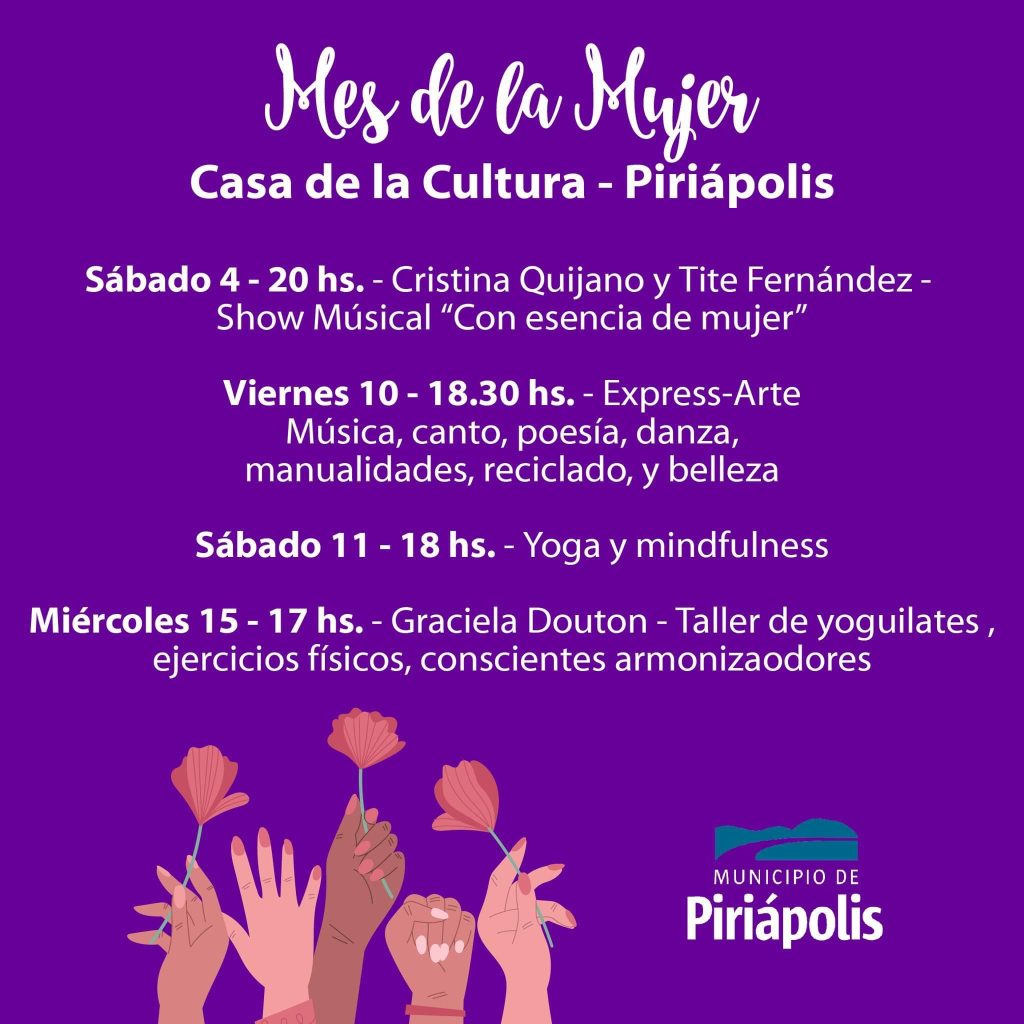 Mes de la Mujer
Casa de la Cultura - Piriápolis

Sábado 4 - 20 hs. - Cristina Quijano y Tite Fernández - Show Músical "Con esencia de mujer"

Viernes 10 - 18.30 hs. - Express-Arte
Música, canto, poesía, danza, manualidades, reciclado, y belleza

Sábado 11 - 18 hs. - Yoga y mindfulness

Miércoles 15 - 17 hs. - Graciela Douton - Taller de yoguilates , ejercicios físicos, conscientes armonizaodores

MUNICIPIO DE
Piriápolis